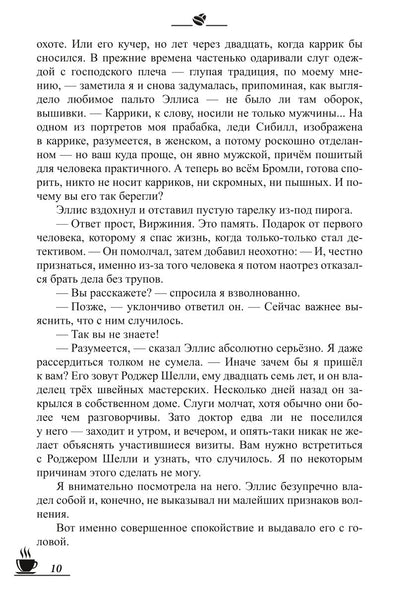 охоте. Или его кучер, но лет через двадцать, когда каррик бы сносился. В прежние времена частенько одаривали слуг одеждой с господского плеча — глупая традиция, по моему мнению, — заметила я и снова задумалась, припоминая, как выглядело любимое пальто Эллиса — не было ли там оборок, вышивки. — Каррики, к слову, носили не только мужчины... На одном из портретов моя прабабка, леди Сибилл, изображена в каррике, разумеется, в женском, а потому роскошно отделанном — но ваш куда проще, он явно мужской, причём пошитый для человека практичного. А теперь во всём Бромли, готова спорить, никто не носит карриков, ни скромных, ни пышных. И почему вы его так берегли?

Эллис вздохнул и отставил пустую тарелку из-под пирога.

— Ответ прост, Виржиния. Это память. Подарок от первого человека, которому я спас жизнь, когда только-только стал детективом. — Он помолчал, затем добавил неохотно: — И, честно признаться, именно из-за того человека я потом наотрез отказался брать дела без трупов.

— Вы расскажете? — спросила я взволнованно.

— Позже, — уклончиво ответил он. — Сейчас важнее выяснить, что с ним случилось.

— Так вы не знаете!

— Разумеется, — сказал Эллис абсолютно серьёзно. Я даже рассердиться толком не сумела. — Иначе зачем бы я пришёл к вам? Его зовут Роджер Шелли, ему двадцать семь лет, и он владелец трёх швейных мастерских. Несколько дней назад он закрылся в собственном доме. Слуги молчат, хотя обычно они более чем разговорчивы. Зато доктор едва ли не поселился у него — заходит и утром, и вечером, и опять-таки никак не желает объяснять участившиеся визиты. Вам нужно встретиться с Роджером Шелли и узнать, что случилось. Я по некоторым причинам этого сделать не могу.

Я внимательно посмотрела на него. Эллис безупречно владел собой и, конечно, не выказывал ни малейших признаков волнения.

Вот именно совершенное спокойствие и выдавало его с головой.

10